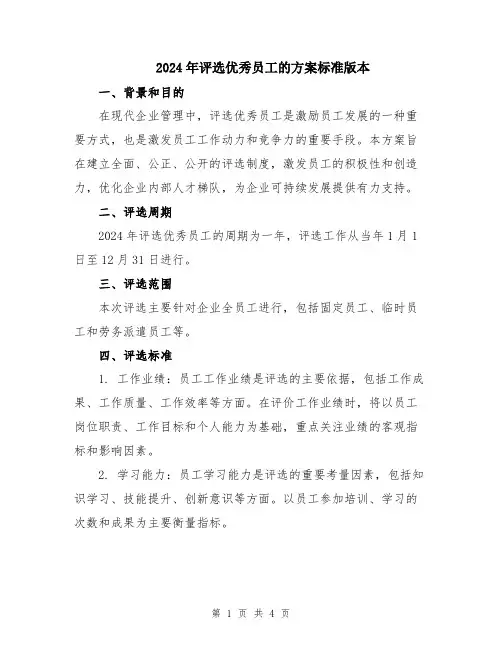 2024年评选优秀员工的方案标准版本

一、背景和目的

在现代企业管理中，评选优秀员工是激励员工发展的一种重要方式，也是激发员工工作动力和竞争力的重要手段。本方案旨在建立全面、公正、公开的评选制度，激发员工的积极性和创造力，优化企业内部人才梯队，为企业可持续发展提供有力支持。

二、评选周期

2024年评选优秀员工的周期为一年，评选工作从当年1月1日至12月31日进行。

三、评选范围

本次评选主要针对企业全员工进行，包括固定员工、临时员工和劳务派遣员工等。

四、评选标准

1. 工作业绩：员工工作业绩是评选的主要依据，包括工作成果、工作质量、工作效率等方面。在评价工作业绩时，将以员工岗位职责、工作目标和个人能力为基础，重点关注业绩的客观指标和影响因素。

2. 学习能力：员工学习能力是评选的重要考量因素，包括知识学习、技能提升、创新意识等方面。以员工参加培训、学习的次数和成果为主要衡量指标。

第 1 页 共 4 页